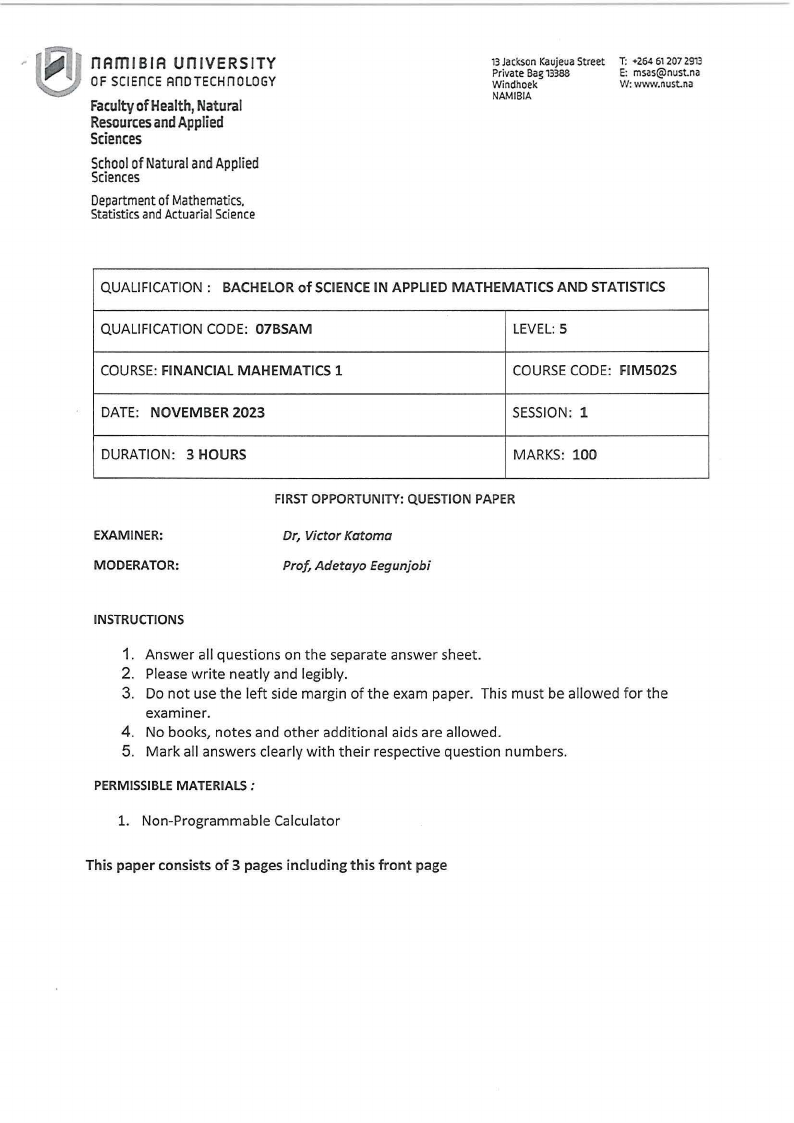 NAMIBIA UNIVERSITY
OF SCIENCE AND TECHNOLOGY

Faculty of Health, Natural Resources and Applied Sciences

School of Natural and Applied Sciences

Department of Mathematics, Statistics and Actuarial Science

13 Jackson Kaujeua Street
Private Bag 13388
Windhoek
NAMIBIA

T: +264 61 207 2913
E: msas@nust.na
W: www.nust.na

| QUALIFICATION : BACHELOR of SCIENCE IN APPLIED MATHEMATICS AND STATISTICS | |
|---|---|
| QUALIFICATION CODE: 07BSAM | LEVEL: 5 |
| COURSE: FINANCIAL MAHEMATICS 1 | COURSE CODE: FIM502S |
| DATE: NOVEMBER 2023 | SESSION: 1 |
| DURATION: 3 HOURS | MARKS: 100 |

FIRST OPPORTUNITY: QUESTION PAPER

EXAMINER: Dr, Victor Katoma

MODERATOR: Prof, Adetayo Eegunjobi

INSTRUCTIONS

1. Answer all questions on the separate answer sheet.
2. Please write neatly and legibly.
3. Do not use the left side margin of the exam paper. This must be allowed for the examiner.
4. No books, notes and other additional aids are allowed.
5. Mark all answers clearly with their respective question numbers.

PERMISSIBLE MATERIALS :

1. Non-Programmable Calculator

This paper consists of 3 pages including this front page